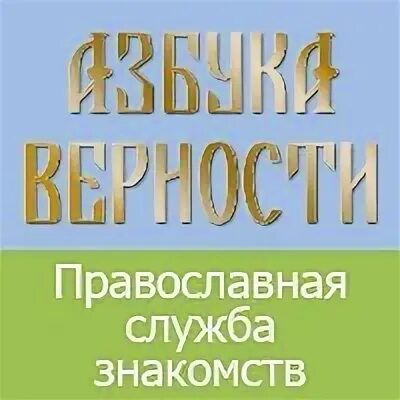 АЗБУКА ВЕРНОСТИ

Православная служба знакомств